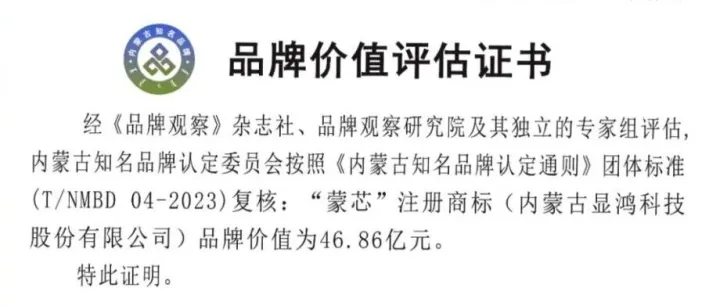 内蒙古知名品牌

品牌价值评估证书

经《品牌观察》杂志社、品牌观察研究院及其独立的专家组评估，内蒙古知名品牌认定委员会按照《内蒙古知名品牌认定通则》团体标准(T/NMBD 04-2023)复核：“蒙芯”注册商标（内蒙古显鸿科技股份有限公司）品牌价值为46.86亿元。

特此证明。